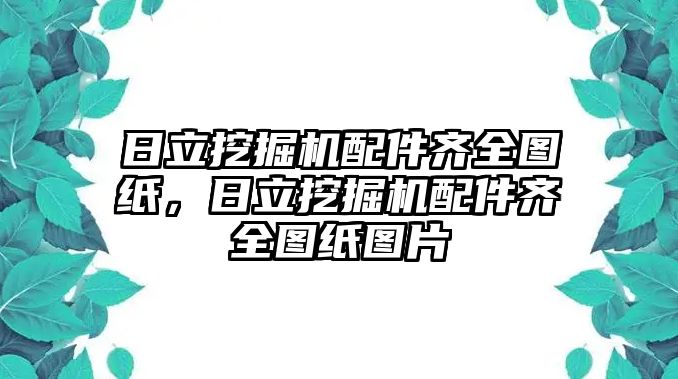 日立挖掘机配件齐全图纸，日立挖掘机配件齐全图纸图片